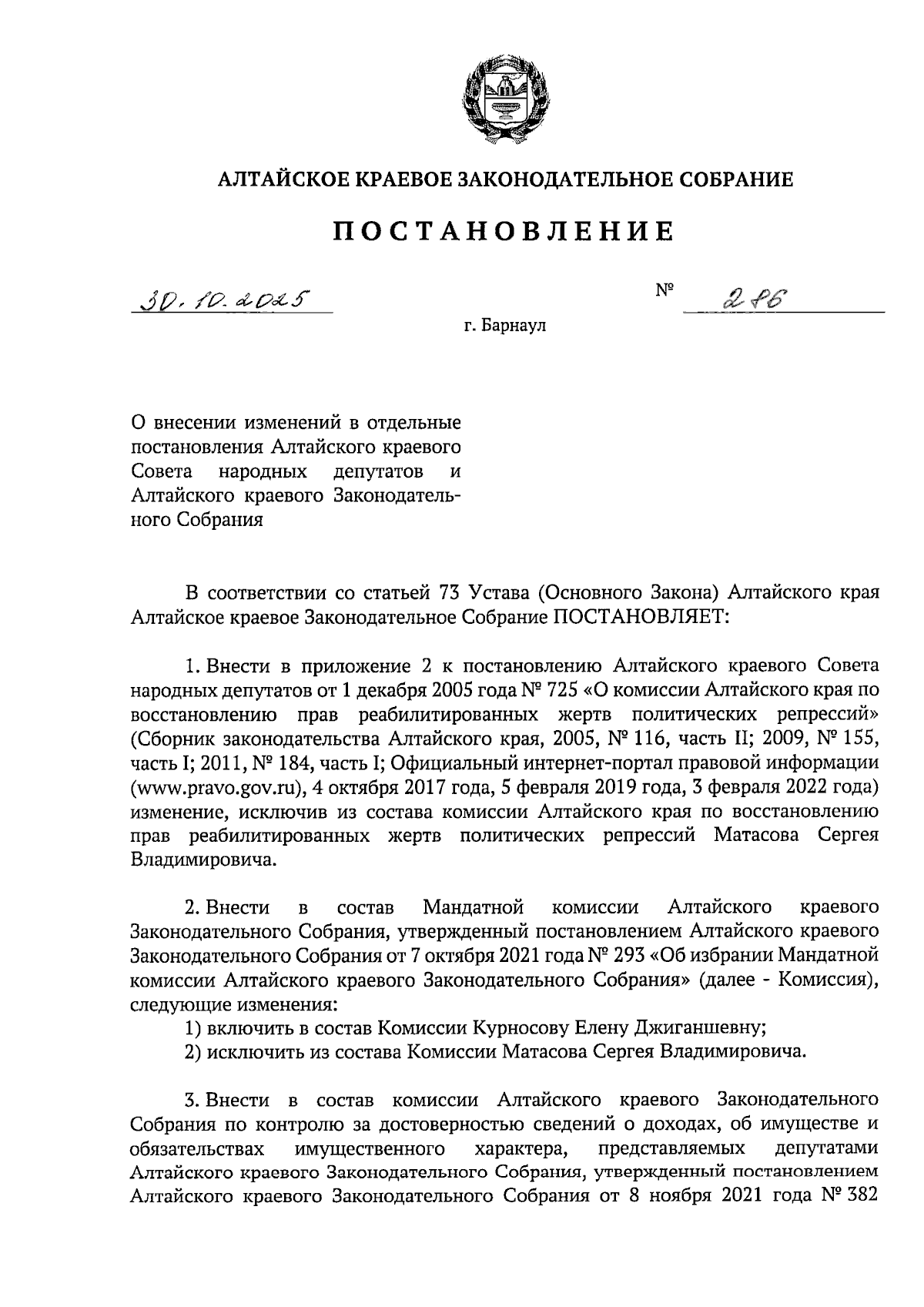 АЛТАЙСКОЕ КРАЕВОЕ ЗАКОНОДАТЕЛЬНОЕ СОБРАНИЕ

ПОСТАНОВЛЕНИЕ

30.10.2025

№ 286

г. Барнаул

О внесении изменений в отдельные постановления Алтайского краевого Совета народных депутатов и Алтайского краевого Законодательного Собрания

В соответствии со статьей 73 Устава (Основного Закона) Алтайского края Алтайское краевое Законодательное Собрание ПОСТАНОВЛЯЕТ:

1. Внести в приложение 2 к постановлению Алтайского краевого Совета народных депутатов от 1 декабря 2005 года № 725 «О комиссии Алтайского края по восстановлению прав реабилитированных жертв политических репрессий» (Сборник законодательства Алтайского края, 2005, № 116, часть II; 2009, № 155, часть I; 2011, № 184, часть I; Официальный интернет-портал правовой информации (www.pravo.gov.ru), 4 октября 2017 года, 5 февраля 2019 года, 3 февраля 2022 года) изменение, исключив из состава комиссии Алтайского края по восстановлению прав реабилитированных жертв политических репрессий Матасова Сергея Владимировича.

2. Внести в состав Мандатной комиссии Алтайского краевого Законодательного Собрания, утвержденный постановлением Алтайского краевого Законодательного Собрания от 7 октября 2021 года № 293 «Об избрании Мандатной комиссии Алтайского краевого Законодательного Собрания» (далее - Комиссия), следующие изменения:
1) включить в состав Комиссии Курносову Елену Джиганшевну;
2) исключить из состава Комиссии Матасова Сергея Владимировича.

3. Внести в состав комиссии Алтайского краевого Законодательного Собрания по контролю за достоверностью сведений о доходах, об имуществе и обязательствах имущественного характера, представляемых депутатами Алтайского краевого Законодательного Собрания, утвержденный постановлением Алтайского краевого Законодательного Собрания от 8 ноября 2021 года № 382